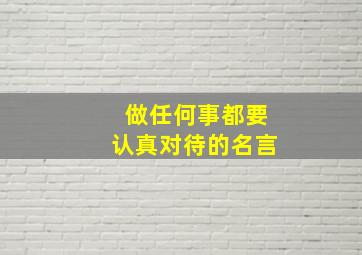 做任何事都要
认真对待的名言